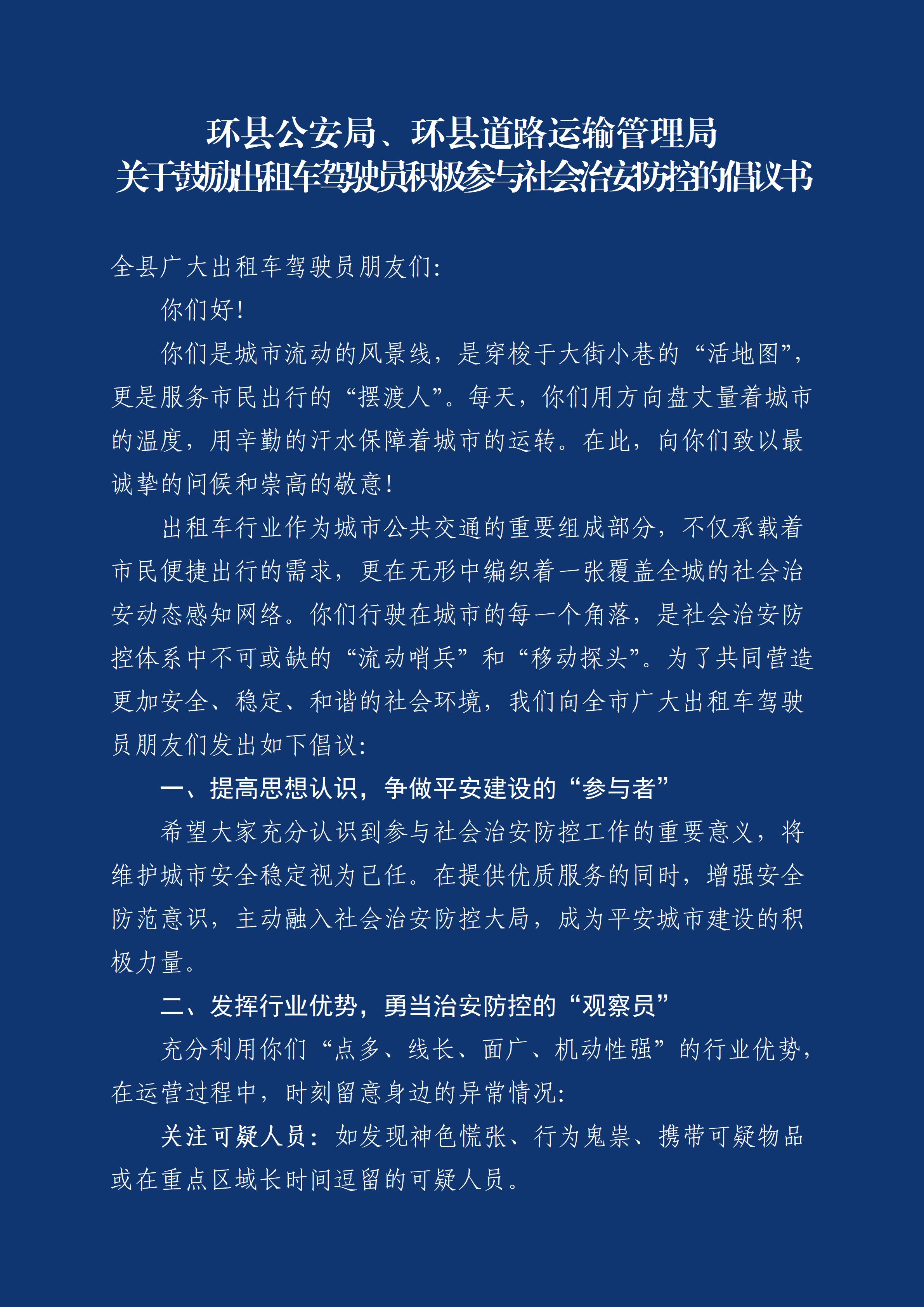 环县公安局、环县道路运输管理局
关于鼓励出租车驾驶员积极参与社会治安防控的倡议书

全县广大出租车驾驶员朋友们:

你们好!

你们是城市流动的风景线，是穿梭于大街小巷的“活地图”，更是服务市民出行的“摆渡人”。每天，你们用方向盘丈量着城市的温度，用辛勤的汗水保障着城市的运转。在此，向你们致以最诚挚的问候和崇高的敬意!

出租车行业作为城市公共交通的重要组成部分，不仅承载着市民便捷出行的需求，更在无形中编织着一张覆盖全城的社会治安动态感知网络。你们行驶在城市的每一个角落，是社会治安防控体系中不可或缺的“流动哨兵”和“移动探头”。为了共同营造更加安全、稳定、和谐的社会环境，我们向全市广大出租车驾驶员朋友们发出如下倡议:

一、提高思想认识，争做平安建设的“参与者”

希望大家充分认识到参与社会治安防控工作的重要意义，将维护城市安全稳定视为己任。在提供优质服务的同时，增强安全防范意识，主动融入社会治安防控大局，成为平安城市建设的积极力量。

二、发挥行业优势，勇当治安防控的“观察员”

充分利用你们“点多、线长、面广、机动性强”的行业优势，在运营过程中，时刻留意身边的异常情况:

关注可疑人员：如发现神色慌张、行为鬼祟、携带可疑物品或在重点区域长时间逗留的可疑人员。